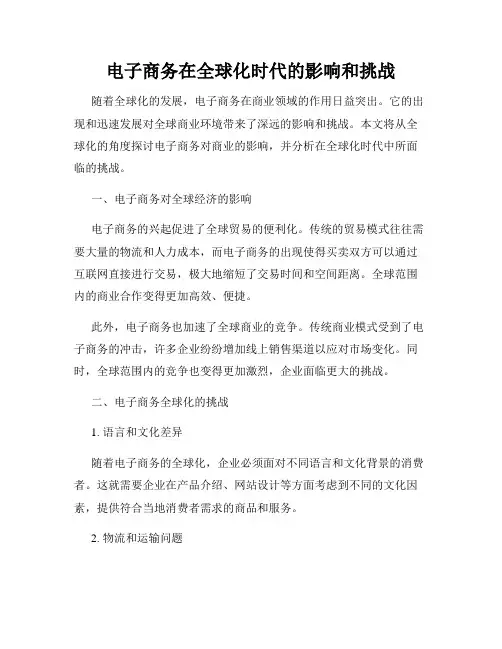 电子商务在全球化时代的影响和挑战

随着全球化的发展，电子商务在商业领域的作用日益突出。它的出现和迅速发展对全球商业环境带来了深远的影响和挑战。本文将从全球化的角度探讨电子商务对商业的影响，并分析在全球化时代中所面临的挑战。

一、电子商务对全球经济的影响

电子商务的兴起促进了全球贸易的便利化。传统的贸易模式往往需要大量的物流和人力成本，而电子商务的出现使得买卖双方可以通过互联网直接进行交易，极大地缩短了交易时间和空间距离。全球范围内的商业合作变得更加高效、便捷。

此外，电子商务也加速了全球商业的竞争。传统商业模式受到了电子商务的冲击，许多企业纷纷增加线上销售渠道以应对市场变化。同时，全球范围内的竞争也变得更加激烈，企业面临更大的挑战。

二、电子商务全球化的挑战

1. 语言和文化差异

随着电子商务的全球化，企业必须面对不同语言和文化背景的消费者。这就需要企业在产品介绍、网站设计等方面考虑到不同的文化因素，提供符合当地消费者需求的商品和服务。

2. 物流和运输问题